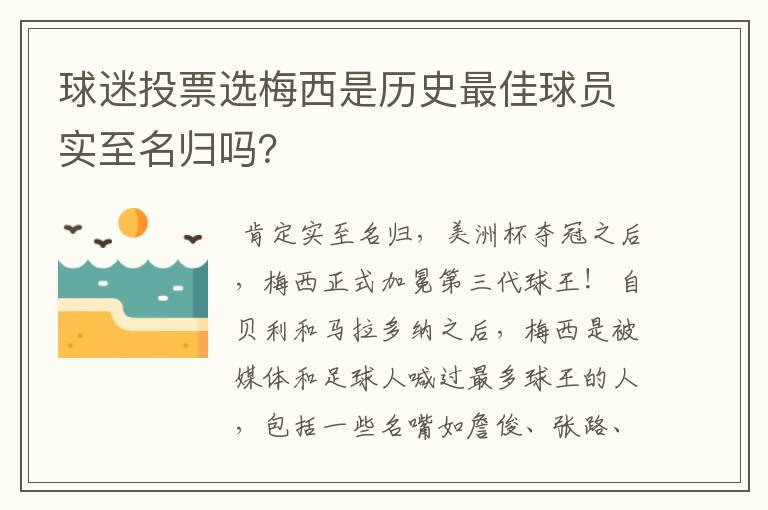 球迷投票选梅西是历史最佳球员实至名归吗?

肯定实至名归，美洲杯夺冠之后，梅西正式加冕第三代球王！ 自贝利和马拉多纳之后，梅西是被媒体和足球人喊过最多球王的人，包括一些名嘴如詹俊、张路、